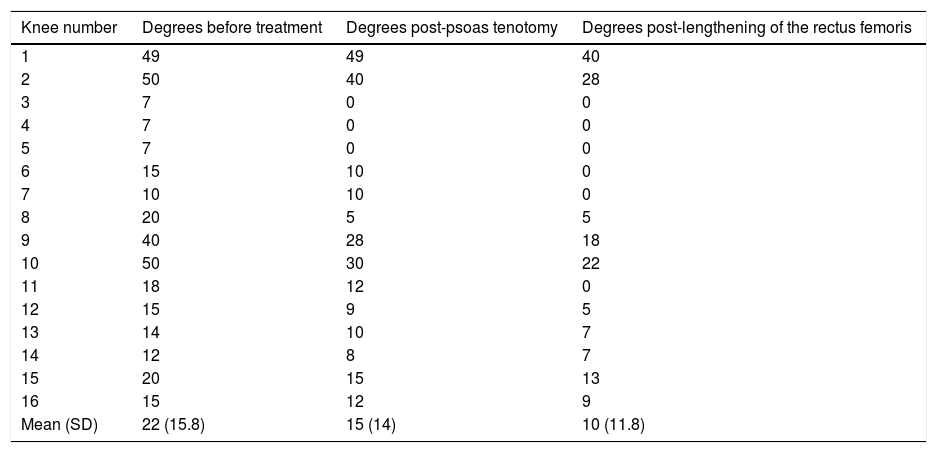 | Knee number | Degrees before treatment | Degrees post-psoas tenotomy | Degrees post-lengthening of the rectus femoris |
|---|---|---|---|
| 1 | 49 | 49 | 40 |
| 2 | 50 | 40 | 28 |
| 3 | 7 | 0 | 0 |
| 4 | 7 | 0 | 0 |
| 5 | 7 | 0 | 0 |
| 6 | 15 | 10 | 0 |
| 7 | 10 | 10 | 0 |
| 8 | 20 | 5 | 5 |
| 9 | 40 | 28 | 18 |
| 10 | 50 | 30 | 22 |
| 11 | 18 | 12 | 0 |
| 12 | 15 | 9 | 5 |
| 13 | 14 | 10 | 7 |
| 14 | 12 | 8 | 7 |
| 15 | 20 | 15 | 13 |
| 16 | 15 | 12 | 9 |
| Mean (SD) | 22 (15.8) | 15 (14) | 10 (11.8) |